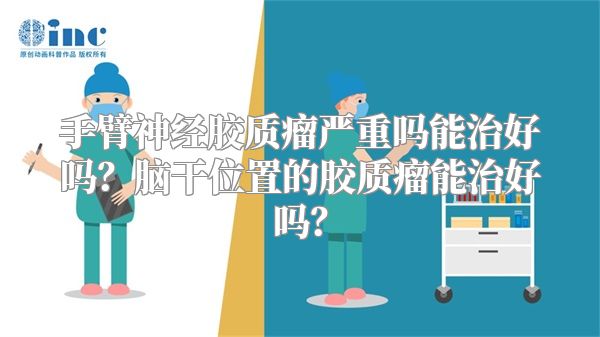 inc
原创动画科普作品 版权所有

手臂神经胶质瘤严重吗能治好吗？脑干位置的胶质瘤能治好吗？